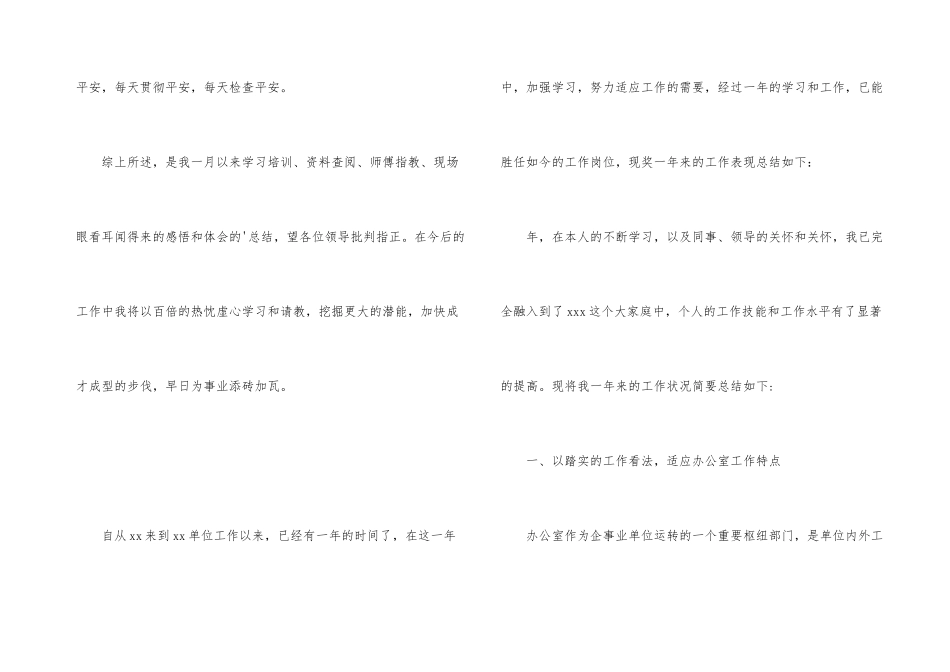 平安，每天贯彻平安，每天检查平安。

综上所述，是我一月以来学习培训、资料查阅、师傅指教、现场眼看耳闻得来的感悟和体会的'总结，望各位领导批判指正。在今后的工作中我将以百倍的热忱虚心学习和请教，挖掘更大的潜能，加快成才成型的步伐，早日为事业添砖加瓦。

自从xx来到xx单位工作以来，已经有一年的时间了，在这一年中，加强学习，努力适应工作的需要，经过一年的学习和工作，已能胜任如今的工作岗位，现奖一年来的工作表现总结如下：

年，在本人的不断学习，以及同事、领导的关怀和关怀，我已完全融入到了xxx这个大家庭中，个人的工作技能和工作水平有了显著的提高。现将我一年来的工作状况简要总结如下：

一、以踏实的工作看法，适应办公室工作特点

办公室作为企事业单位运转的一个重要枢纽部门，是单位内外工